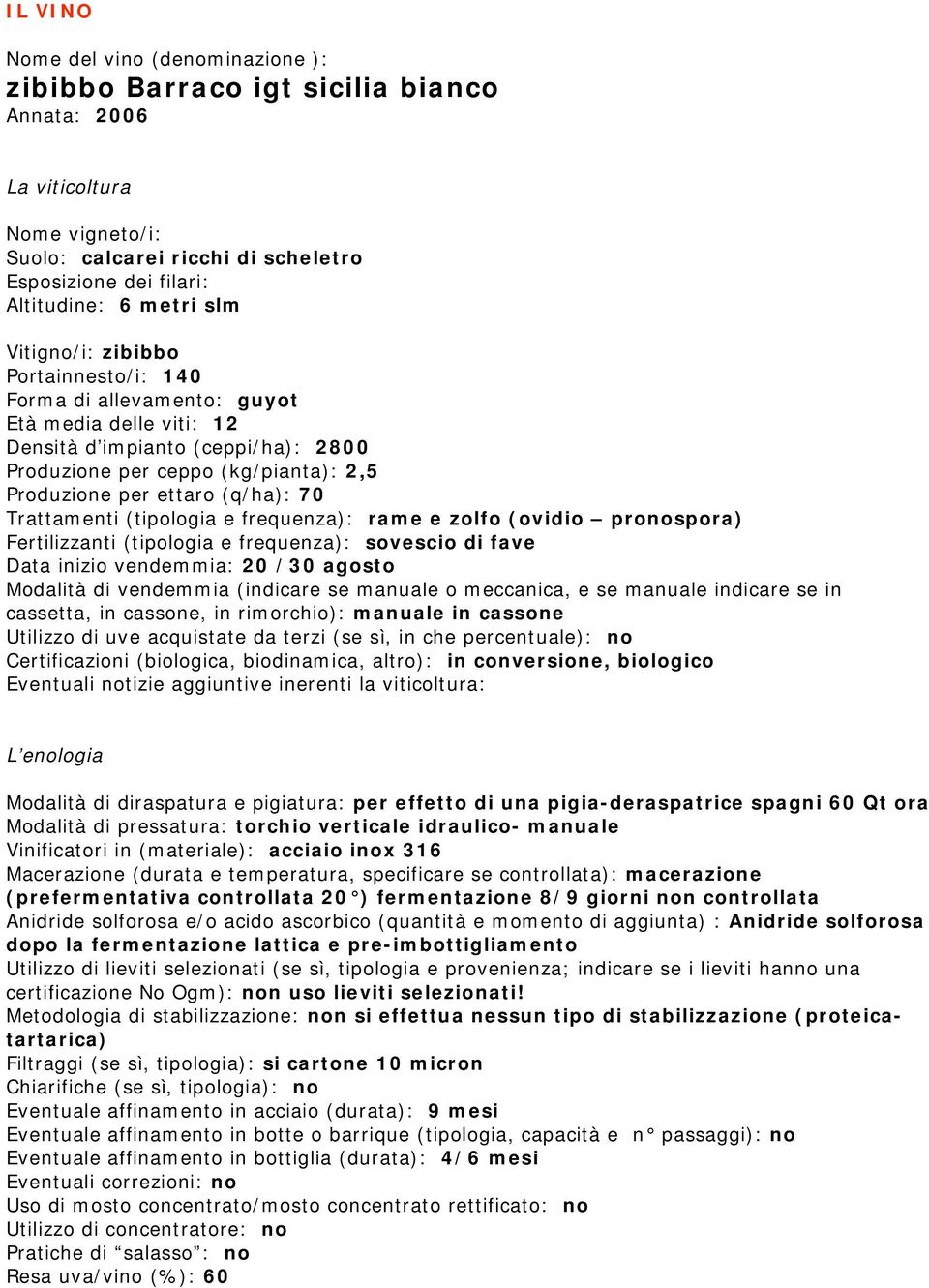 IL VINO

Nome del vino (denominazione ):
zibibbo Barraco igt sicilia bianco
Annata: 2006

La viticoltura

Nome vigneto/i:
Suolo: calcarei ricchi di scheletro
Esposizione dei filari:
Altitudine: 6 metri slm

Vitigno/i: zibibbo
Portainnesto/i: 140
Forma di allevamento: guyot
Età media delle viti: 12
Densità d'impianto (ceppi/ha): 2800
Produzione per ceppo (kg/pianta): 2,5
Produzione per ettaro (q/ha): 70
Trattamenti (tipologia e frequenza): rame e zolfo (ovidio – pronospora)
Fertilizzanti (tipologia e frequenza): sovescio di fave
Data inizio vendemmia: 20 / 30 agosto
Modalità di vendemmia (indicare se manuale o meccanica, e se manuale indicare se in cassetta, in cassone, in rimorchio): manuale in cassone
Utilizzo di uve acquistate da terzi (se sì, in che percentuale): no
Certificazioni (biologica, biodinamica, altro): in conversione, biologico
Eventuali notizie aggiuntive inerenti la viticoltura:

L'enologia

Modalità di diraspatura e pigiatura: per effetto di una pigia-deraspatrice spagni 60 Qt ora
Modalità di pressatura: torchio verticale idraulico- manuale
Vinificatori in (materiale): acciaio inox 316
Macerazione (durata e temperatura, specificare se controllata): macerazione (prefermentativa controllata 20°) fermentazione 8/9 giorni non controllata
Anidride solforosa e/o acido ascorbico (quantità e momento di aggiunta) : Anidride solforosa dopo la fermentazione lattica e pre-imbottigliamento
Utilizzo di lieviti selezionati (se sì, tipologia e provenienza; indicare se i lieviti hanno una certificazione No Ogm): non uso lieviti selezionati!
Metodologia di stabilizzazione: non si effettua nessun tipo di stabilizzazione (proteica-tartarica)
Filtraggi (se sì, tipologia): si cartone 10 micron
Chiarifiche (se sì, tipologia): no
Eventuale affinamento in acciaio (durata): 9 mesi
Eventuale affinamento in botte o barrique (tipologia, capacità e n° passaggi): no
Eventuale affinamento in bottiglia (durata): 4/6 mesi
Eventuali correzioni: no
Uso di mosto concentrato/mosto concentrato rettificato: no
Utilizzo di concentratore: no
Pratiche di "salasso": no
Resa uva/vino (%): 60